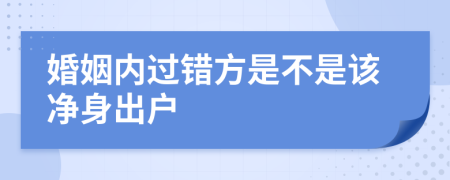 婚姻内过错方是不是该净身出户